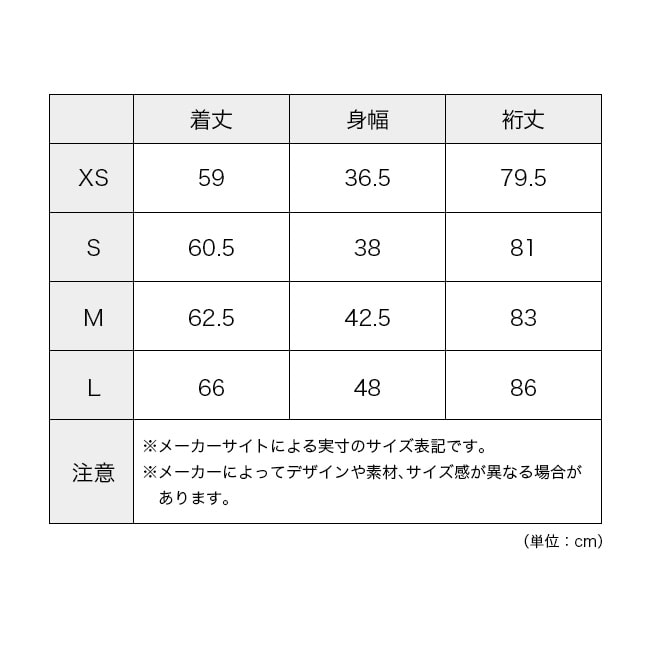 | | 着丈 | 身幅 | 裄丈 |
|---|---|---|---|
| XS | 59 | 36.5 | 79.5 |
| S | 60.5 | 38 | 81 |
| M | 62.5 | 42.5 | 83 |
| L | 66 | 48 | 86 |
| 注意 | ※メーカーサイトによる実寸のサイズ表記です。 ※メーカーによってデザインや素材、サイズ感が異なる場合があります。 | | |

（単位：cm）